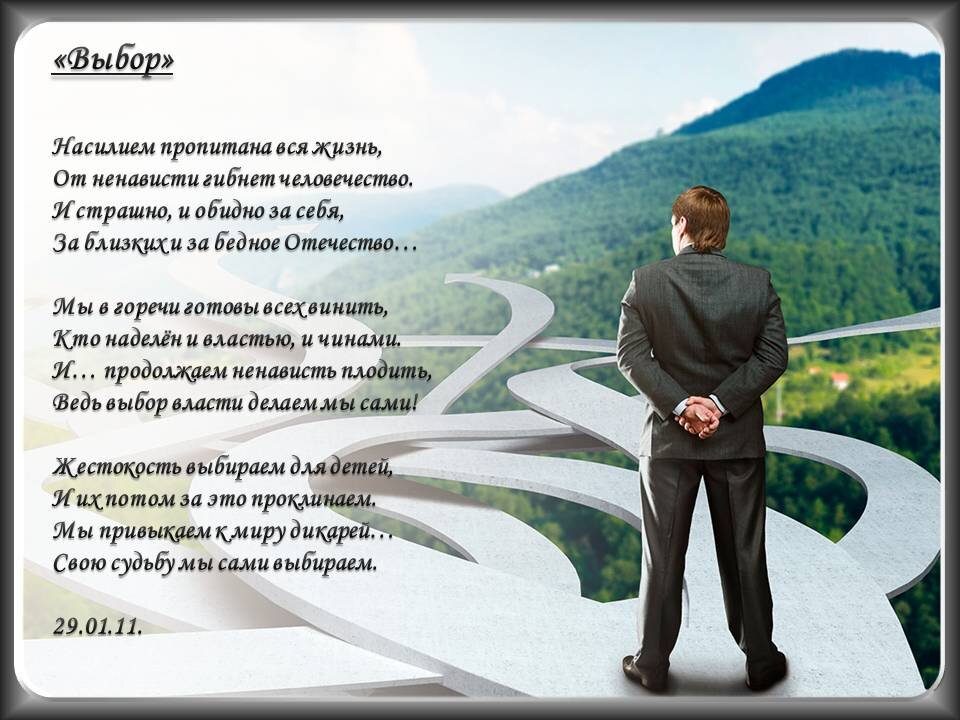 «Выбор»

Насилием пропитана вся жизнь,
От ненависти гибнет человечество.
И страшно, и обидно за себя,
За близких и за бедное Отечество…

Мы в горечи готовы всех винить,
Кто наделён и властью, и чинами.
И… продолжаем ненависть плодить,
Ведь выбор власти делаем мы сами!

Жестокость выбираем для детей,
И их потом за это проклинаем.
Мы привыкаем к миру дикарей…
Свою судьбу мы сами выбираем.

29.01.11.